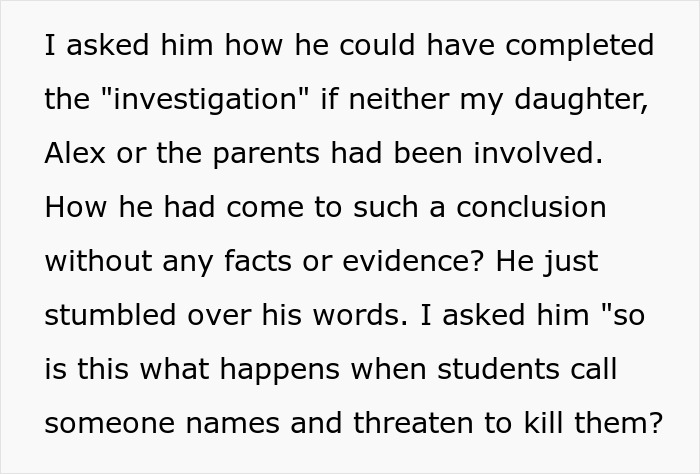 I asked him how he could have completed the "investigation" if neither my daughter, Alex or the parents had been involved. How he had come to such a conclusion without any facts or evidence? He just stumbled over his words. I asked him "so is this what happens when students call someone names and threaten to kill them?